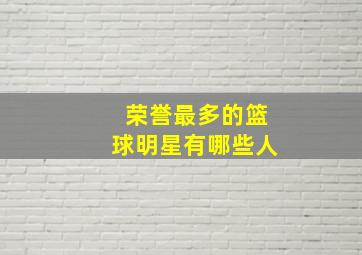 荣誉最多的篮球明星有哪些人